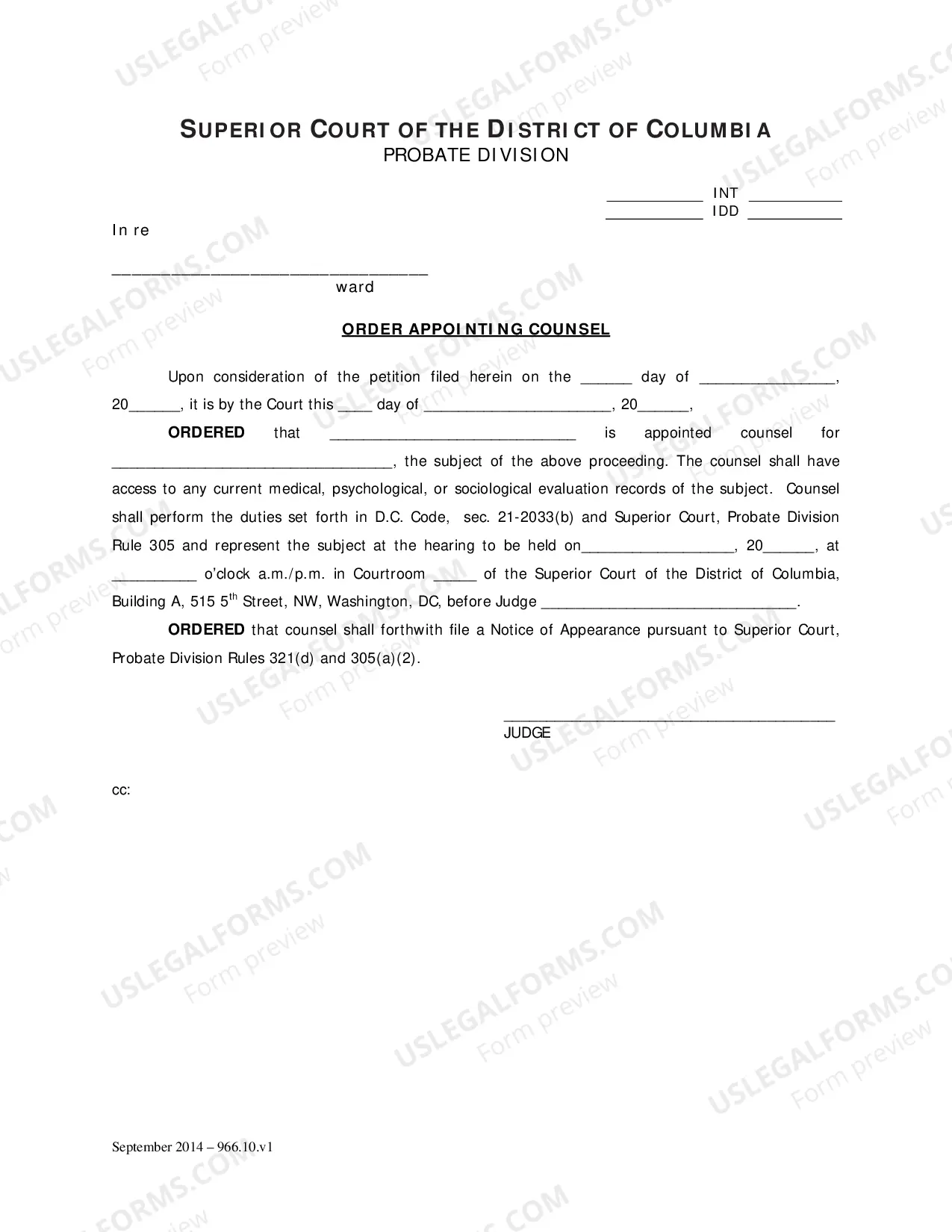 SUPERIOR COURT OF THE DISTRICT OF COLUMBIA
PROBATE DIVISION

____ INT ____
____ IDD ____

In re

____
ward

ORDER APPOINTING COUNSEL

Upon consideration of the petition filed herein on the ____ day of ____, 20____, it is by the Court this ____ day of ____, 20____,

ORDERED that ____ is appointed counsel for ____, the subject of the above proceeding. The counsel shall have access to any current medical, psychological, or sociological evaluation records of the subject. Counsel shall perform the duties set forth in D.C. Code, sec. 21-2033(b) and Superior Court, Probate Division Rule 305 and represent the subject at the hearing to be held on____, 20____, at ____ o'clock a.m./p.m. in Courtroom ____ of the Superior Court of the District of Columbia, Building A, 515 5$^{th}$ Street, NW, Washington, DC, before Judge ____.

ORDERED that counsel shall forthwith file a Notice of Appearance pursuant to Superior Court, Probate Division Rules 321(d) and 305(a)(2).

____
JUDGE

cc:

September 2014 – 966.10.v1

USLEGALFORMS.COM
Form preview